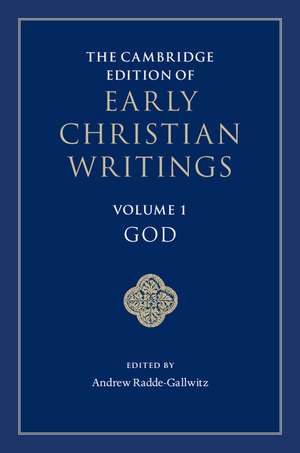 THE CAMBRIDGE EDITION OF
EARLY CHRISTIAN WRITINGS

VOLUME 1
GOD

EDITED BY
Andrew Radde-Gallwitz